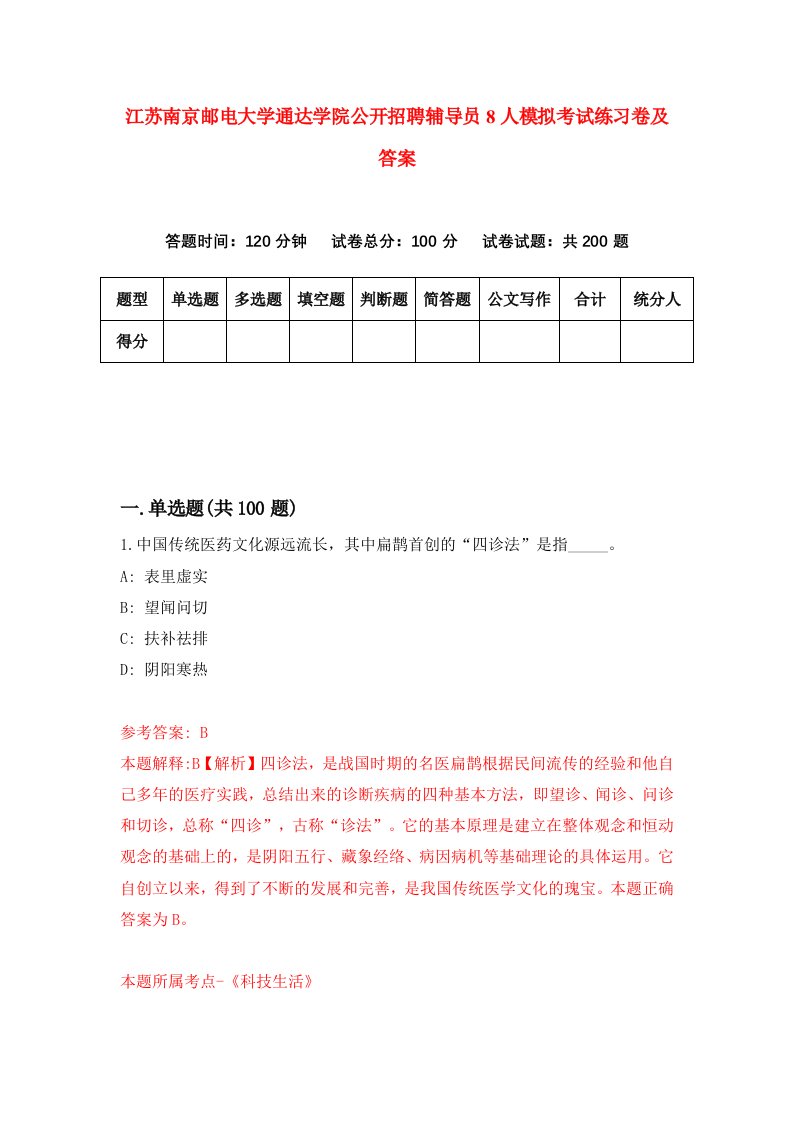 江苏南京邮电大学通达学院公开招聘辅导员8人模拟考试练习卷及答案

答题时间：120分钟　试卷总分：100分　试卷试题：共200题

| 题型 | 单选题 | 多选题 | 填空题 | 判断题 | 简答题 | 公文写作 | 合计 | 统分人 |
|---|---|---|---|---|---|---|---|---|
| 得分 | | | | | | | | |

一.单选题(共100题)

1.中国传统医药文化源远流长，其中扁鹊首创的“四诊法”是指_____。

A: 表里虚实

B: 望闻问切

C: 扶补祛排

D: 阴阳寒热

参考答案: B

本题解释:B【解析】四诊法，是战国时期的名医扁鹊根据民间流传的经验和他自己多年的医疗实践，总结出来的诊断疾病的四种基本方法，即望诊、闻诊、问诊和切诊，总称“四诊”，古称“诊法”。它的基本原理是建立在整体观念和恒动观念的基础上的，是阴阳五行、藏象经络、病因病机等基础理论的具体运用。它自创立以来，得到了不断的发展和完善，是我国传统医学文化的瑰宝。本题正确答案为B。

本题所属考点-《科技生活》